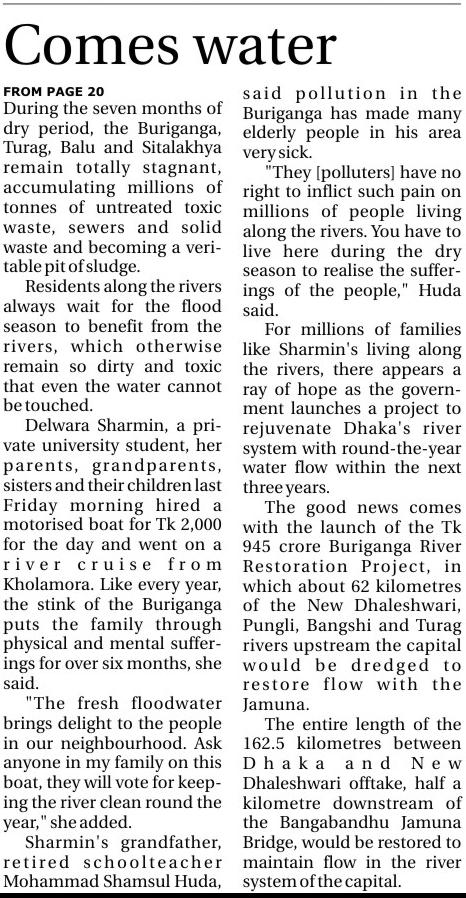 Comes water

FROM PAGE 20
During the seven months of dry period, the Buriganga, Turag, Balu and Sitalakhya remain totally stagnant, accumulating millions of tonnes of untreated toxic waste, sewers and solid waste and becoming a veritable pit of sludge.

Residents along the rivers always wait for the flood season to benefit from the rivers, which otherwise remain so dirty and toxic that even the water cannot be touched.

Delwara Sharmin, a private university student, her parents, grandparents, sisters and their children last Friday morning hired a motorised boat for Tk 2,000 for the day and went on a river cruise from Kholamora. Like every year, the stink of the Buriganga puts the family through physical and mental sufferings for over six months, she said.

"The fresh floodwater brings delight to the people in our neighbourhood. Ask anyone in my family on this boat, they will vote for keeping the river clean round the year," she added.

Sharmin's grandfather, retired schoolteacher Mohammad Shamsul Huda, said pollution in the Buriganga has made many elderly people in his area very sick.

"They [polluters] have no right to inflict such pain on millions of people living along the rivers. You have to live here during the dry season to realise the sufferings of the people," Huda said.

For millions of families like Sharmin's living along the rivers, there appears a ray of hope as the government launches a project to rejuvenate Dhaka's river system with round-the-year water flow within the next three years.

The good news comes with the launch of the Tk 945 crore Buriganga River Restoration Project, in which about 62 kilometres of the New Dhaleshwari, Pungli, Bangshi and Turag rivers upstream the capital would be dredged to restore flow with the Jamuna.

The entire length of the 162.5 kilometres between Dhaka and New Dhaleshwari offtake, half a kilometre downstream of the Bangabandhu Jamuna Bridge, would be restored to maintain flow in the river system of the capital.